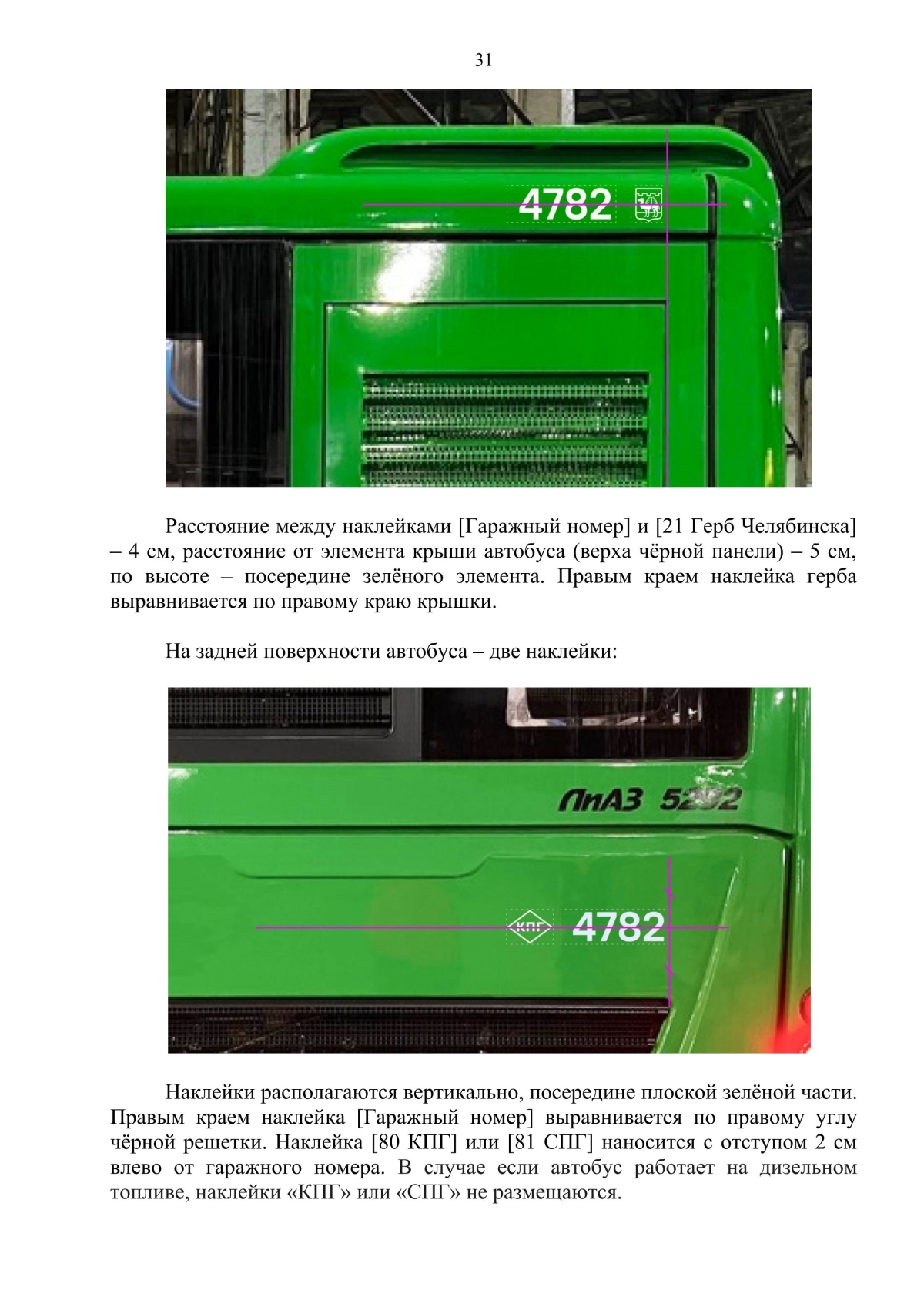 31

4782

Расстояние между наклейками [Гаражный номер] и [21 Герб Челябинска] – 4 см, расстояние от элемента крыши автобуса (верха чёрной панели) – 5 см, по высоте – посередине зелёного элемента. Правым краем наклейка герба выравнивается по правому краю крышки.

На задней поверхности автобуса – две наклейки:

ЛиАЗ 5292

КПГ 4782

Наклейки располагаются вертикально, посередине плоской зелёной части. Правым краем наклейка [Гаражный номер] выравнивается по правому углу чёрной решетки. Наклейка [80 КПГ] или [81 СПГ] наносится с отступом 2 см влево от гаражного номера. В случае если автобус работает на дизельном топливе, наклейки «КПГ» или «СПГ» не размещаются.